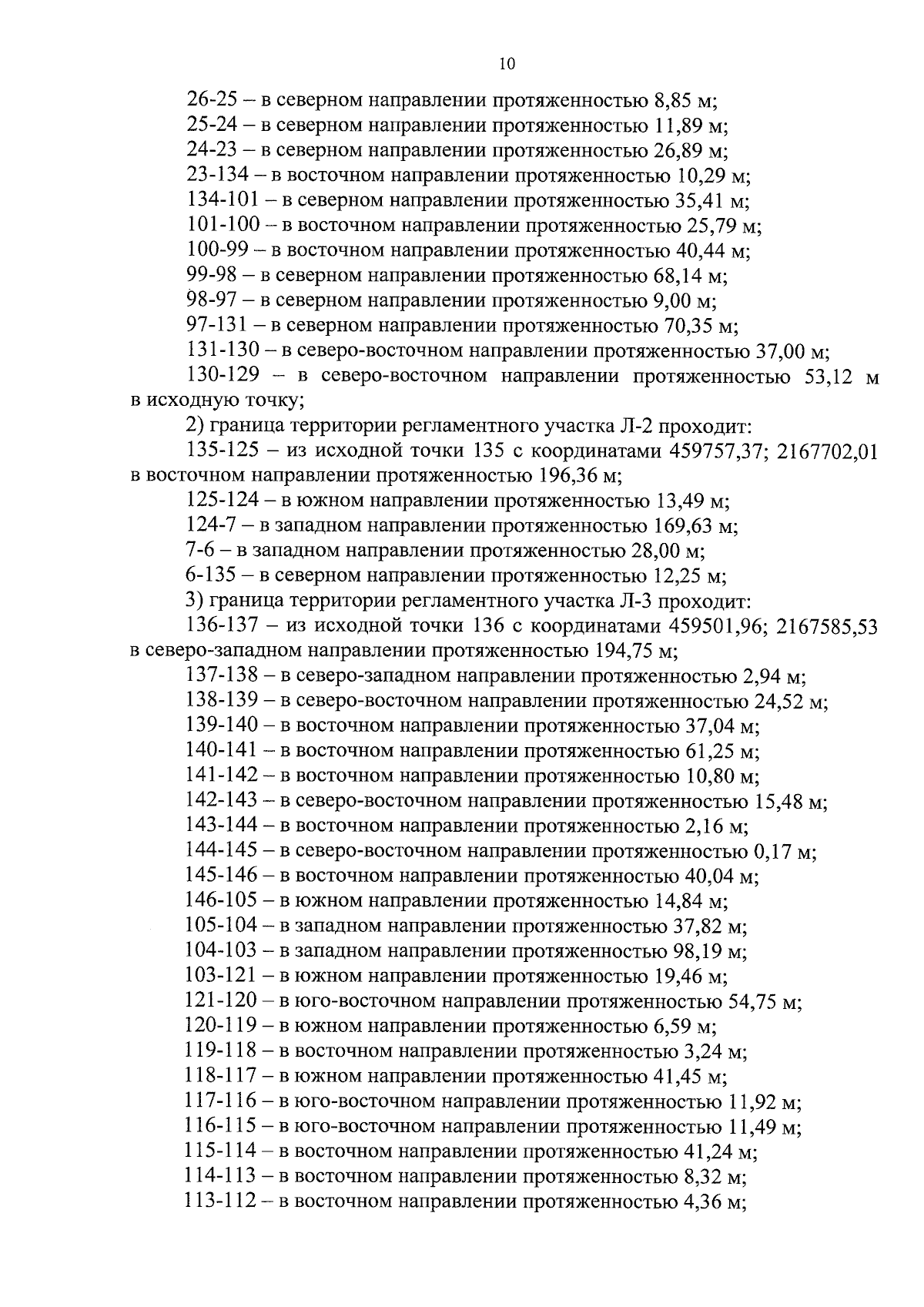 10

26-25 – в северном направлении протяженностью 8,85 м;

25-24 – в северном направлении протяженностью 11,89 м;

24-23 – в северном направлении протяженностью 26,89 м;

23-134 – в восточном направлении протяженностью 10,29 м;

134-101 – в северном направлении протяженностью 35,41 м;

101-100 – в восточном направлении протяженностью 25,79 м;

100-99 – в восточном направлении протяженностью 40,44 м;

99-98 – в северном направлении протяженностью 68,14 м;

98-97 – в северном направлении протяженностью 9,00 м;

97-131 – в северном направлении протяженностью 70,35 м;

131-130 – в северо-восточном направлении протяженностью 37,00 м;

130-129 – в северо-восточном направлении протяженностью 53,12 м в исходную точку;

2) граница территории регламентного участка Л-2 проходит:

135-125 – из исходной точки 135 с координатами 459757,37; 2167702,01 в восточном направлении протяженностью 196,36 м;

125-124 – в южном направлении протяженностью 13,49 м;

124-7 – в западном направлении протяженностью 169,63 м;

7-6 – в западном направлении протяженностью 28,00 м;

6-135 – в северном направлении протяженностью 12,25 м;

3) граница территории регламентного участка Л-3 проходит:

136-137 – из исходной точки 136 с координатами 459501,96; 2167585,53 в северо-западном направлении протяженностью 194,75 м;

137-138 – в северо-западном направлении протяженностью 2,94 м;

138-139 – в северо-восточном направлении протяженностью 24,52 м;

139-140 – в восточном направлении протяженностью 37,04 м;

140-141 – в восточном направлении протяженностью 61,25 м;

141-142 – в восточном направлении протяженностью 10,80 м;

142-143 – в северо-восточном направлении протяженностью 15,48 м;

143-144 – в восточном направлении протяженностью 2,16 м;

144-145 – в северо-восточном направлении протяженностью 0,17 м;

145-146 – в восточном направлении протяженностью 40,04 м;

146-105 – в южном направлении протяженностью 14,84 м;

105-104 – в западном направлении протяженностью 37,82 м;

104-103 – в западном направлении протяженностью 98,19 м;

103-121 – в южном направлении протяженностью 19,46 м;

121-120 – в юго-восточном направлении протяженностью 54,75 м;

120-119 – в южном направлении протяженностью 6,59 м;

119-118 – в восточном направлении протяженностью 3,24 м;

118-117 – в южном направлении протяженностью 41,45 м;

117-116 – в юго-восточном направлении протяженностью 11,92 м;

116-115 – в юго-восточном направлении протяженностью 11,49 м;

115-114 – в восточном направлении протяженностью 41,24 м;

114-113 – в восточном направлении протяженностью 8,32 м;

113-112 – в восточном направлении протяженностью 4,36 м;